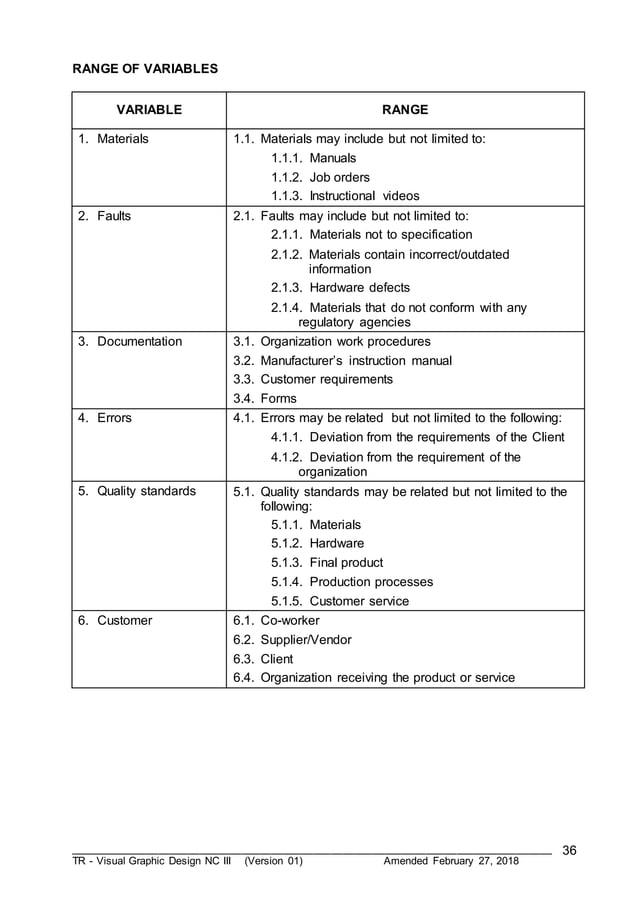 RANGE OF VARIABLES

| VARIABLE | RANGE |
|---|---|
| 1. Materials | 1.1. Materials may include but not limited to: 1.1.1. Manuals 1.1.2. Job orders 1.1.3. Instructional videos |
| 2. Faults | 2.1. Faults may include but not limited to: 2.1.1. Materials not to specification 2.1.2. Materials contain incorrect/outdated information 2.1.3. Hardware defects 2.1.4. Materials that do not conform with any regulatory agencies |
| 3. Documentation | 3.1. Organization work procedures 3.2. Manufacturer's instruction manual 3.3. Customer requirements 3.4. Forms |
| 4. Errors | 4.1. Errors may be related but not limited to the following: 4.1.1. Deviation from the requirements of the Client 4.1.2. Deviation from the requirement of the organization |
| 5. Quality standards | 5.1. Quality standards may be related but not limited to the following: 5.1.1. Materials 5.1.2. Hardware 5.1.3. Final product 5.1.4. Production processes 5.1.5. Customer service |
| 6. Customer | 6.1. Co-worker 6.2. Supplier/Vendor 6.3. Client 6.4. Organization receiving the product or service |

36

TR - Visual Graphic Design NC III (Version 01) Amended February 27, 2018